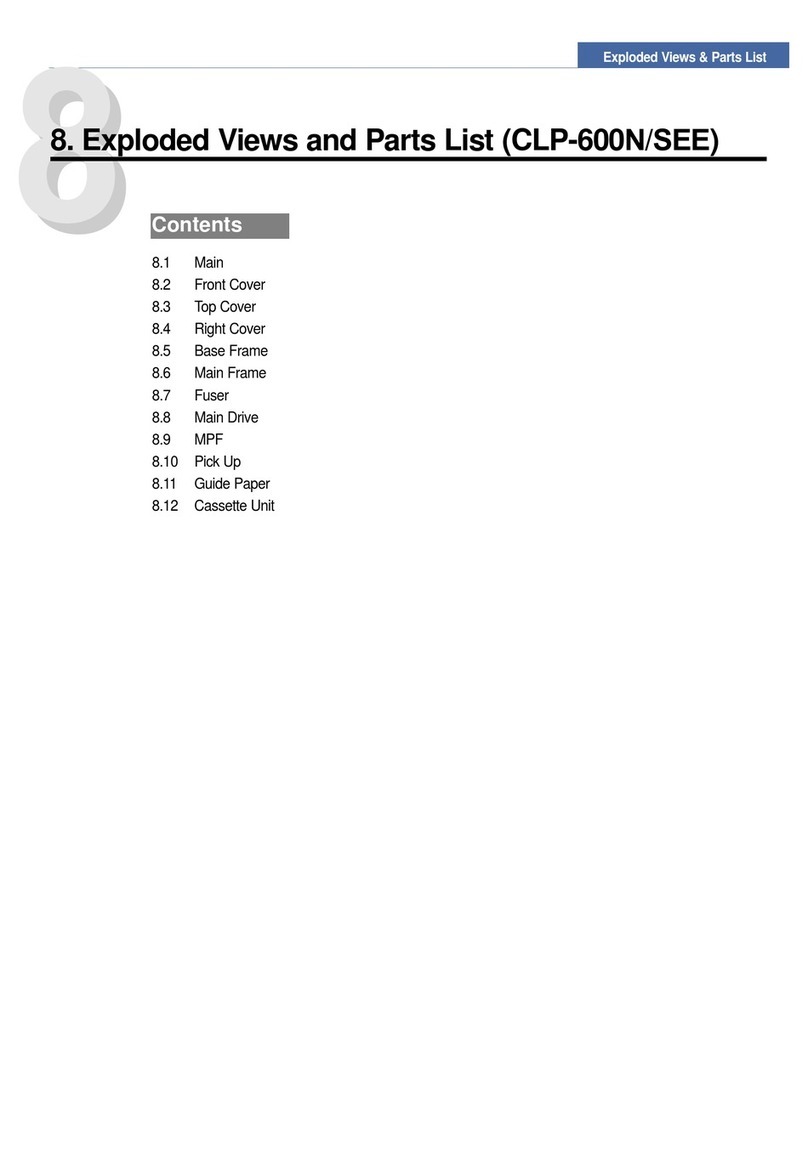 Exploded Views & Parts List

8

8. Exploded Views and Parts List (CLP-600N/SEE)

Contents

8.1 Main
8.2 Front Cover
8.3 Top Cover
8.4 Right Cover
8.5 Base Frame
8.6 Main Frame
8.7 Fuser
8.8 Main Drive
8.9 MPF
8.10 Pick Up
8.11 Guide Paper
8.12 Cassette Unit